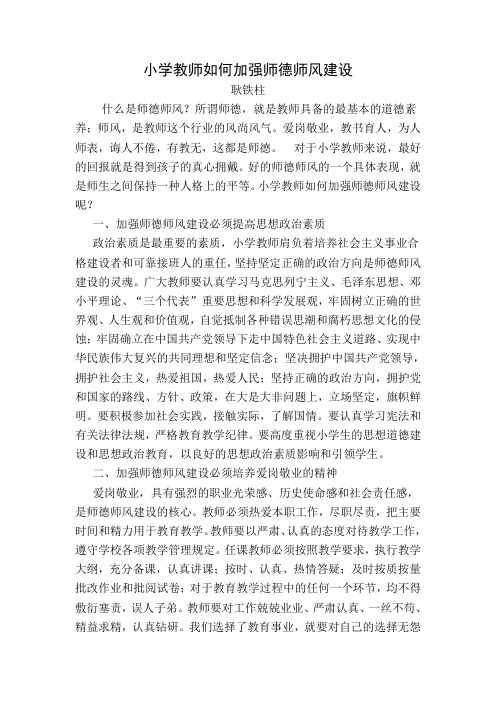 小学教师如何加强师德师风建设

耿铁柱

什么是师德师风？所谓师德，就是教师具备的最基本的道德素养；师风，是教师这个行业的风尚风气。爱岗敬业，教书育人，为人师表，诲人不倦，有教无，这都是师德。 对于小学教师来说，最好的回报就是得到孩子的真心拥戴。好的师德师风的一个具体表现，就是师生之间保持一种人格上的平等。小学教师如何加强师德师风建设呢？

一、加强师德师风建设必须提高思想政治素质

政治素质是最重要的素质，小学教师肩负着培养社会主义事业合格建设者和可靠接班人的重任，坚持坚定正确的政治方向是师德师风建设的灵魂。广大教师要认真学习马克思列宁主义、毛泽东思想、邓小平理论、“三个代表”重要思想和科学发展观，牢固树立正确的世界观、人生观和价值观，自觉抵制各种错误思潮和腐朽思想文化的侵蚀；牢固确立在中国共产党领导下走中国特色社会主义道路、实现中华民族伟大复兴的共同理想和坚定信念；坚决拥护中国共产党领导，拥护社会主义，热爱祖国，热爱人民；坚持正确的政治方向，拥护党和国家的路线、方针、政策，在大是大非问题上，立场坚定，旗帜鲜明。要积极参加社会实践，接触实际，了解国情。要认真学习宪法和有关法律法规，严格教育教学纪律。要高度重视小学生的思想道德建设和思想政治教育，以良好的思想政治素质影响和引领学生。

二、加强师德师风建设必须培养爱岗敬业的精神

爱岗敬业，具有强烈的职业光荣感、历史使命感和社会责任感，是师德师风建设的核心。教师必须热爱本职工作，尽职尽责，把主要时间和精力用于教育教学。教师要以严肃、认真的态度对待教学工作，遵守学校各项教学管理规定。任课教师必须按照教学要求，执行教学大纲，充分备课，认真讲课；按时、认真、热情答疑；及时按质按量批改作业和批阅试卷；对于教育教学过程中的任何一个环节，均不得敷衍塞责，误人子弟。教师要对工作兢兢业业、严肃认真、一丝不苟、精益求精，认真钻研。我们选择了教育事业，就要对自己的选择无怨